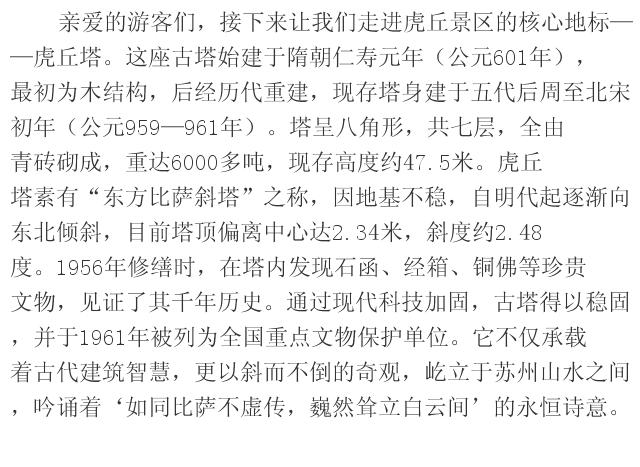 亲爱的游客们，接下来让我们走进虎丘景区的核心地标——虎丘塔。这座古塔始建于隋朝仁寿元年（公元601年），最初为木结构，后经历代重建，现存塔身建于五代后周至北宋初年（公元959—961年）。塔呈八角形，共七层，全由青砖砌成，重达6000多吨，现存高度约47.5米。虎丘塔素有“东方比萨斜塔”之称，因地基不稳，自明代起逐渐向东北倾斜，目前塔顶偏离中心达2.34米，斜度约2.48度。1956年修缮时，在塔内发现石函、经箱、铜佛等珍贵文物，见证了其千年历史。通过现代科技加固，古塔得以稳固，并于1961年被列为全国重点文物保护单位。它不仅承载着古代建筑智慧，更以斜而不倒的奇观，屹立于苏州山水之间，吟诵着‘如同比萨不虚传，巍然耸立白云间’的永恒诗意。